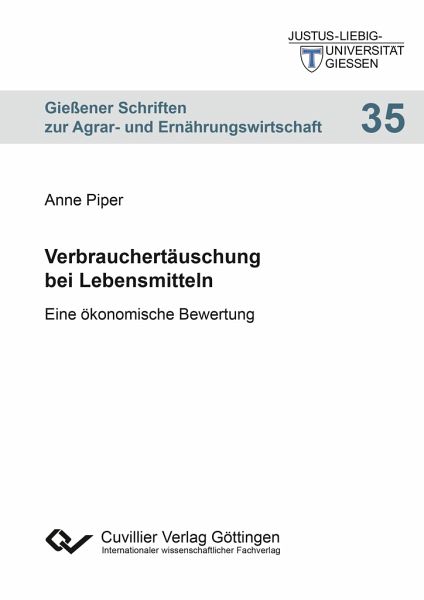 JUSTUS-LIEBIG-
UNIVERSITÄT
GIESSEN

Gießener Schriften
zur Agrar- und Ernährungswirtschaft

35

Anne Piper

Verbrauchertäuschung
bei Lebensmitteln

Eine ökonomische Bewertung

Cuvillier Verlag Göttingen
Internationaler wissenschaftlicher Fachverlag